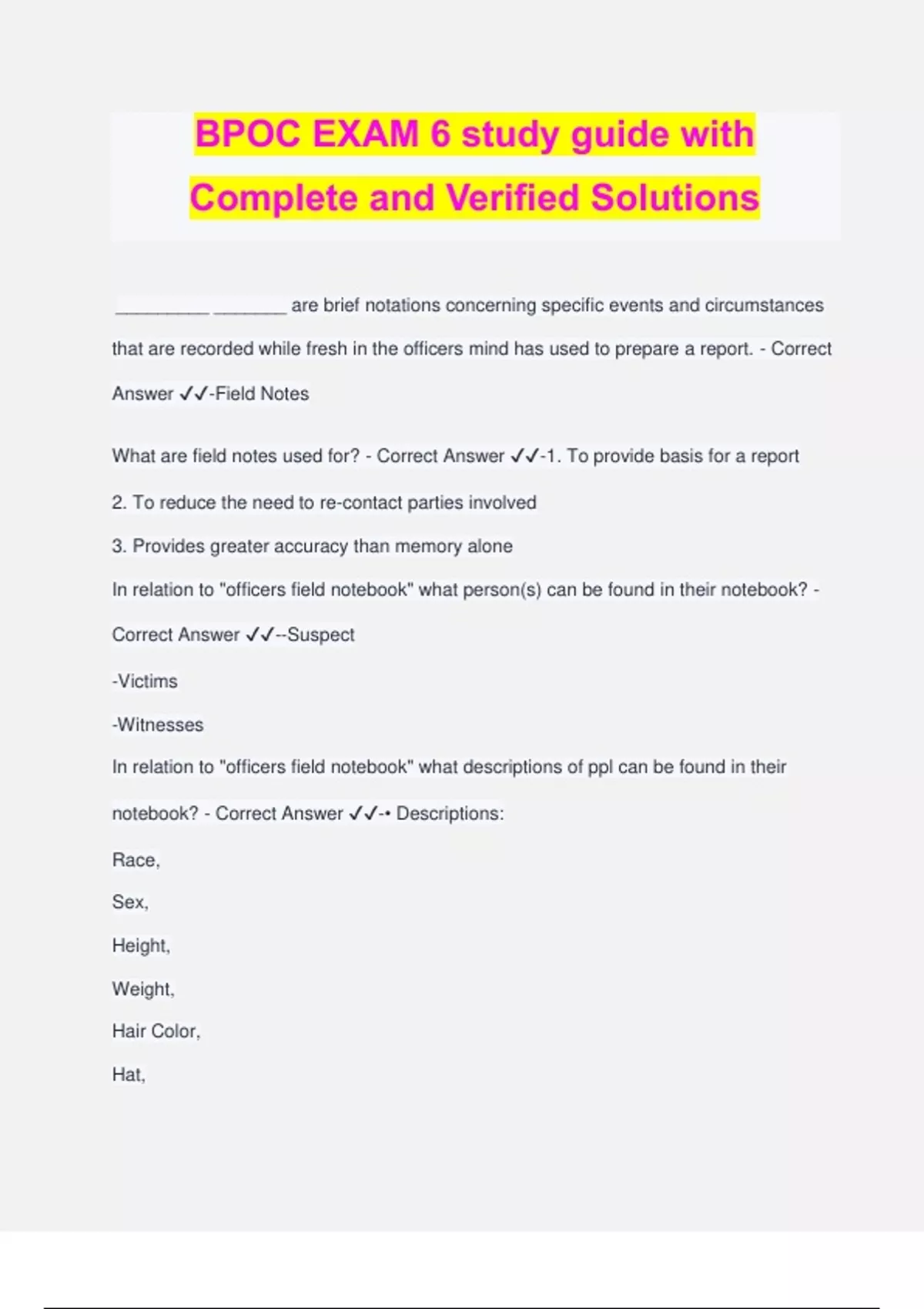 BPOC EXAM 6 study guide with Complete and Verified Solutions

__________ ________ are brief notations concerning specific events and circumstances that are recorded while fresh in the officers mind has used to prepare a report. - Correct Answer ✓✓-Field Notes

What are field notes used for? - Correct Answer ✓✓-1. To provide basis for a report

2. To reduce the need to re-contact parties involved

3. Provides greater accuracy than memory alone

In relation to "officers field notebook" what person(s) can be found in their notebook? - Correct Answer ✓✓--Suspect

-Victims

-Witnesses

In relation to "officers field notebook" what descriptions of ppl can be found in their notebook? - Correct Answer ✓✓-• Descriptions:

Race,

Sex,

Height,

Weight,

Hair Color,

Hat,